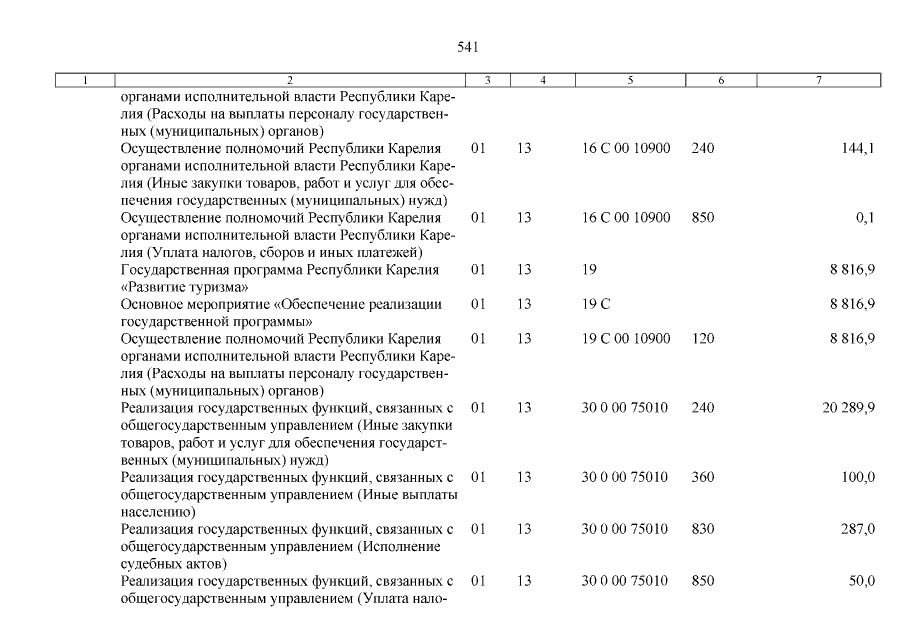 541

| 1 | 2 | 3 | 4 | 5 | 6 | 7 |
|---|---|---|---|---|---|---|
| | органами исполнительной власти Республики Карелия (Расходы на выплаты персоналу государственных (муниципальных) органов) | | | | | |
| | Осуществление полномочий Республики Карелия органами исполнительной власти Республики Карелия (Иные закупки товаров, работ и услуг для обеспечения государственных (муниципальных) нужд) | 01 | 13 | 16 С 00 10900 | 240 | 144,1 |
| | Осуществление полномочий Республики Карелия органами исполнительной власти Республики Карелия (Уплата налогов, сборов и иных платежей) | 01 | 13 | 16 С 00 10900 | 850 | 0,1 |
| | Государственная программа Республики Карелия «Развитие туризма» | 01 | 13 | 19 | | 8 816,9 |
| | Основное мероприятие «Обеспечение реализации государственной программы» | 01 | 13 | 19 С | | 8 816,9 |
| | Осуществление полномочий Республики Карелия органами исполнительной власти Республики Карелия (Расходы на выплаты персоналу государственных (муниципальных) органов) | 01 | 13 | 19 С 00 10900 | 120 | 8 816,9 |
| | Реализация государственных функций, связанных с общегосударственным управлением (Иные закупки товаров, работ и услуг для обеспечения государственных (муниципальных) нужд) | 01 | 13 | 30 0 00 75010 | 240 | 20 289,9 |
| | Реализация государственных функций, связанных с общегосударственным управлением (Иные выплаты населению) | 01 | 13 | 30 0 00 75010 | 360 | 100,0 |
| | Реализация государственных функций, связанных с общегосударственным управлением (Исполнение судебных актов) | 01 | 13 | 30 0 00 75010 | 830 | 287,0 |
| | Реализация государственных функций, связанных с общегосударственным управлением (Уплата нало- | 01 | 13 | 30 0 00 75010 | 850 | 50,0 |